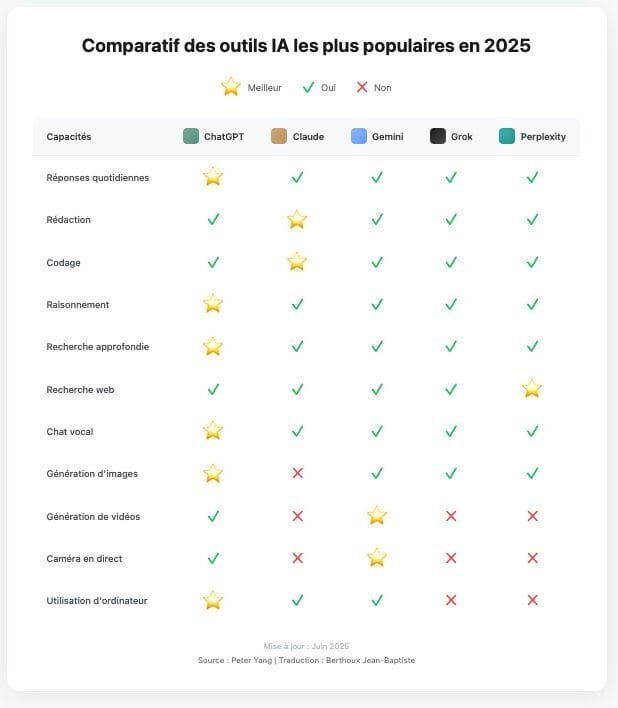 Comparatif des outils IA les plus populaires en 2025

⭐ Meilleur ✓ Oui ✗ Non

| Capacités | ChatGPT | Claude | Gemini | Grok | Perplexity |
|---|---|---|---|---|---|
| Réponses quotidiennes | ⭐ | ✓ | ✓ | ✓ | ✓ |
| Rédaction | ✓ | ⭐ | ✓ | ✓ | ✓ |
| Codage | ✓ | ⭐ | ✓ | ✓ | ✓ |
| Raisonnement | ⭐ | ✓ | ✓ | ✓ | ✓ |
| Recherche approfondie | ⭐ | ✓ | ✓ | ✓ | ✓ |
| Recherche web | ✓ | ✓ | ✓ | ✓ | ⭐ |
| Chat vocal | ⭐ | ✓ | ✓ | ✓ | ✓ |
| Génération d'images | ⭐ | ✗ | ✓ | ✓ | ✓ |
| Génération de vidéos | ✓ | ✗ | ⭐ | ✗ | ✗ |
| Caméra en direct | ✓ | ✗ | ⭐ | ✗ | ✗ |
| Utilisation d'ordinateur | ⭐ | ✓ | ✓ | ✗ | ✗ |

Mise à jour : Juin 2025
Source : Peter Yang | Traduction : Berthoux Jean-Baptiste